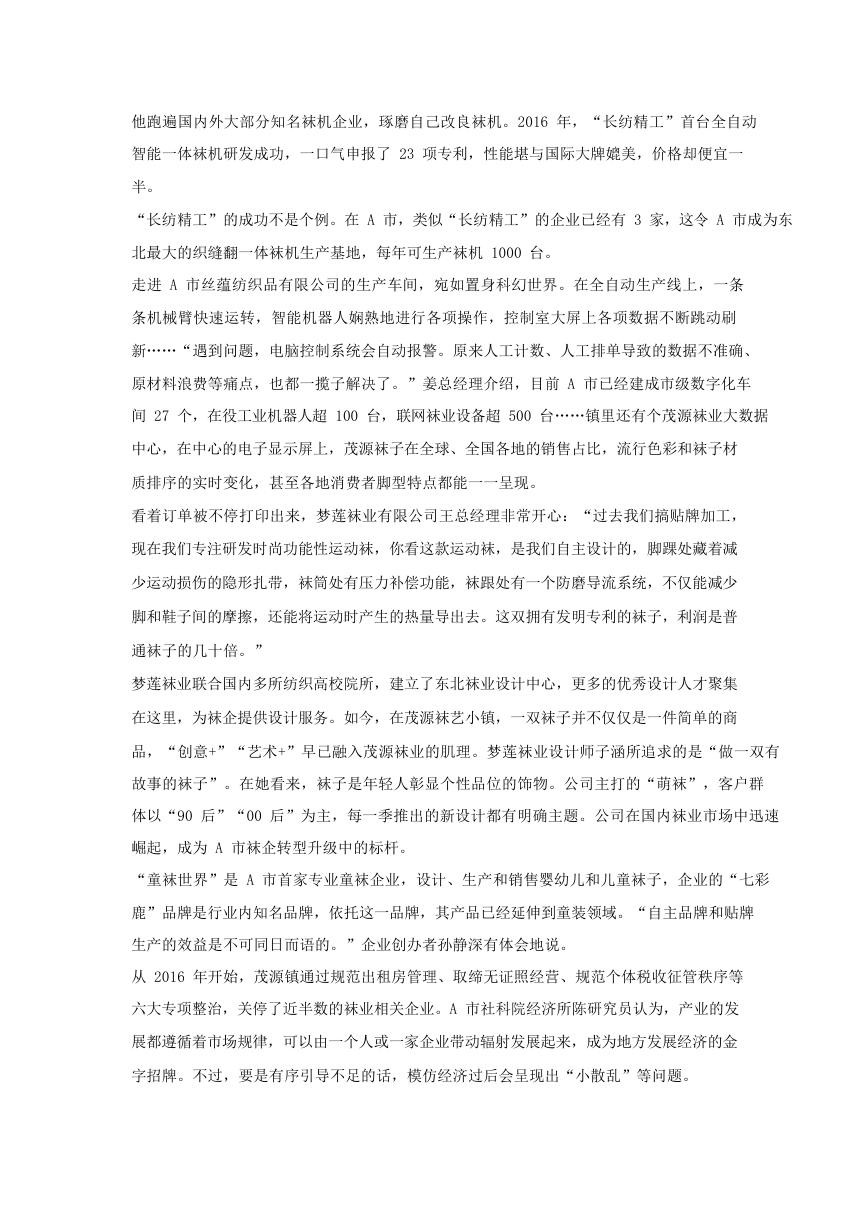 他跑遍国内外大部分知名袜机企业，琢磨自己改良袜机。2016 年，“长纺精工”首台全自动智能一体袜机研发成功，一口气申报了 23 项专利，性能堪与国际大牌媲美，价格却便宜一半。

“长纺精工”的成功不是个例。在 A 市，类似“长纺精工”的企业已经有 3 家，这令 A 市成为东北最大的织缝翻一体袜机生产基地，每年可生产袜机 1000 台。

走进 A 市丝蕴纺织品有限公司的生产车间，宛如置身科幻世界。在全自动生产线上，一条条机械臂快速运转，智能机器人娴熟地进行各项操作，控制室大屏上各项数据不断跳动刷新……“遇到问题，电脑控制系统会自动报警。原来人工计数、人工排单导致的数据不准确、原材料浪费等痛点，也都一揽子解决了。”姜总经理介绍，目前 A 市已经建成市级数字化车间 27 个，在役工业机器人超 100 台，联网袜业设备超 500 台……镇里还有个茂源袜业大数据中心，在中心的电子显示屏上，茂源袜子在全球、全国各地的销售占比，流行色彩和袜子材质排序的实时变化，甚至各地消费者脚型特点都能一一呈现。

看着订单被不停打印出来，梦莲袜业有限公司王总经理非常开心：“过去我们搞贴牌加工，现在我们专注研发时尚功能性运动袜，你看这款运动袜，是我们自主设计的，脚踝处藏着减少运动损伤的隐形扎带，袜筒处有压力补偿功能，袜跟处有一个防磨导流系统，不仅能减少脚和鞋子间的摩擦，还能将运动时产生的热量导出去。这双拥有发明专利的袜子，利润是普通袜子的几十倍。”

梦莲袜业联合国内多所纺织高校院所，建立了东北袜业设计中心，更多的优秀设计人才聚集在这里，为袜企提供设计服务。如今，在茂源袜艺小镇，一双袜子并不仅仅是一件简单的商品，“创意+”“艺术+”早已融入茂源袜业的肌理。梦莲袜业设计师子涵所追求的是“做一双有故事的袜子”。在她看来，袜子是年轻人彰显个性品位的饰物。公司主打的“萌袜”，客户群体以“90 后”“00 后”为主，每一季推出的新设计都有明确主题。公司在国内袜业市场中迅速崛起，成为 A 市袜企转型升级中的标杆。

“童袜世界”是 A 市首家专业童袜企业，设计、生产和销售婴幼儿和儿童袜子，企业的“七彩鹿”品牌是行业内知名品牌，依托这一品牌，其产品已经延伸到童装领域。“自主品牌和贴牌生产的效益是不可同日而语的。”企业创办者孙静深有体会地说。

从 2016 年开始，茂源镇通过规范出租房管理、取缔无证照经营、规范个体税收征管秩序等六大专项整治，关停了近半数的袜业相关企业。A 市社科院经济所陈研究员认为，产业的发展都遵循着市场规律，可以由一个人或一家企业带动辐射发展起来，成为地方发展经济的金字招牌。不过，要是有序引导不足的话，模仿经济过后会呈现出“小散乱”等问题。